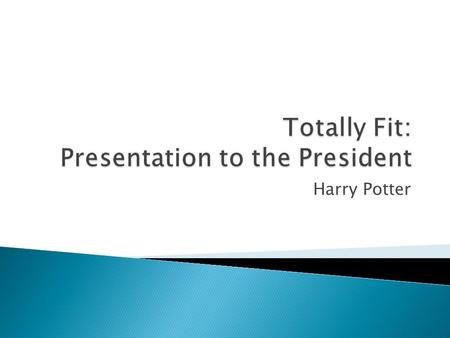 Totally Fit:
Presentation to the President

Harry Potter